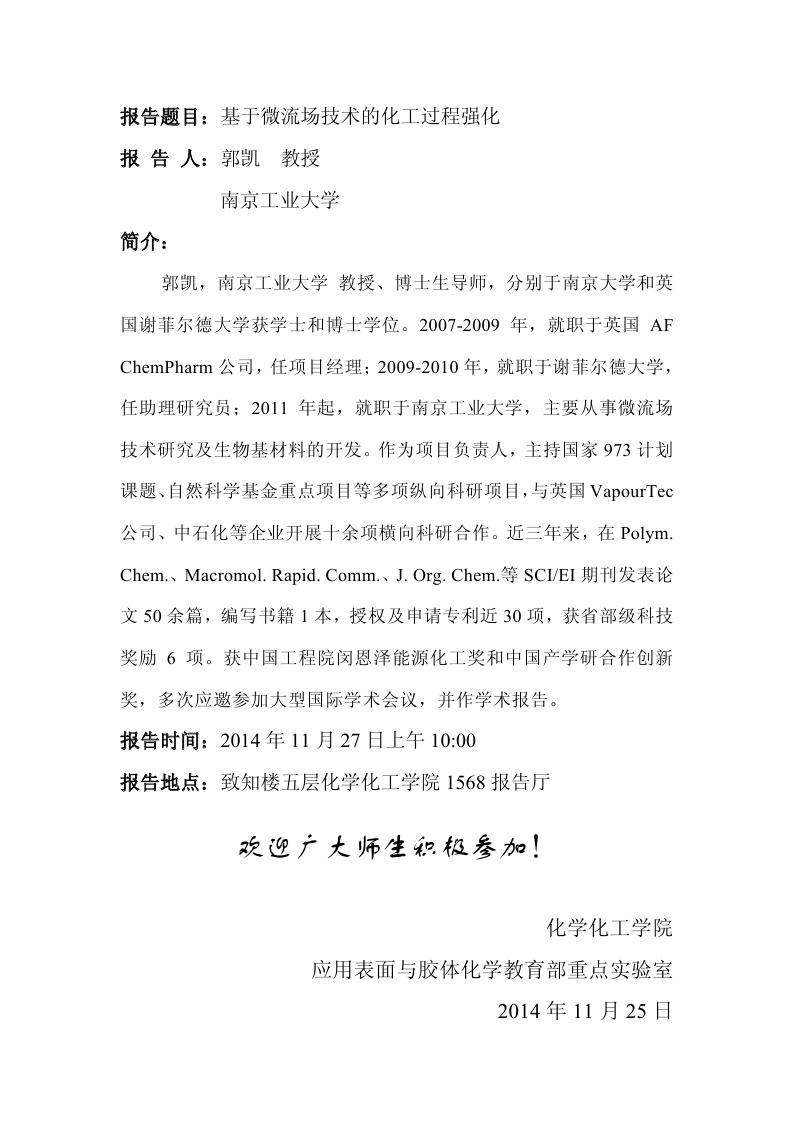 报告题目：基于微流场技术的化工过程强化

报 告 人：郭凯 教授

南京工业大学

简介：

郭凯，南京工业大学 教授、博士生导师，分别于南京大学和英国谢菲尔德大学获学士和博士学位。2007-2009 年，就职于英国 AF ChemPharm 公司，任项目经理；2009-2010 年，就职于谢菲尔德大学，任助理研究员；2011 年起，就职于南京工业大学，主要从事微流场技术研究及生物基材料的开发。作为项目负责人，主持国家 973 计划课题、自然科学基金重点项目等多项纵向科研项目，与英国 VapourTec 公司、中石化等企业开展十余项横向科研合作。近三年来，在 Polym. Chem.、Macromol. Rapid. Comm.、J. Org. Chem.等 SCI/EI 期刊发表论文 50 余篇，编写书籍 1 本，授权及申请专利近 30 项，获省部级科技奖励 6 项。获中国工程院闵恩泽能源化工奖和中国产学研合作创新奖，多次应邀参加大型国际学术会议，并作学术报告。

报告时间：2014 年 11 月 27 日上午 10:00

报告地点：致知楼五层化学化工学院 1568 报告厅

欢迎广大师生积极参加！

化学化工学院

应用表面与胶体化学教育部重点实验室

2014 年 11 月 25 日